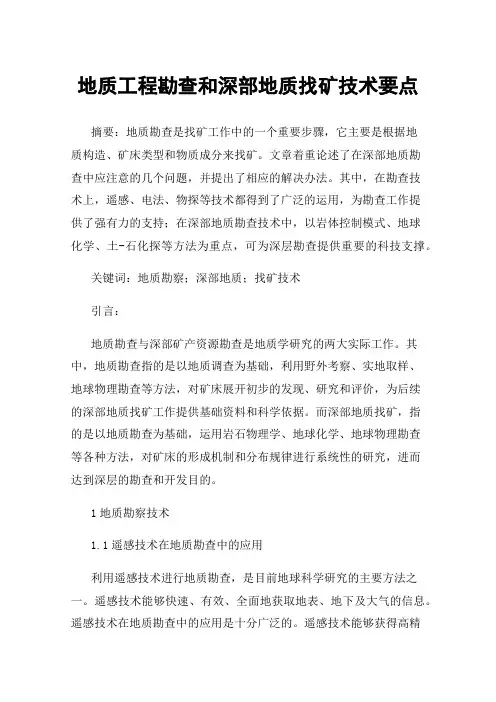 地质工程勘查和深部地质找矿技术要点

摘要：地质勘查是找矿工作中的一个重要步骤，它主要是根据地质构造、矿床类型和物质成分来找矿。文章着重论述了在深部地质勘查中应注意的几个问题，并提出了相应的解决办法。其中，在勘查技术上，遥感、电法、物探等技术都得到了广泛的运用，为勘查工作提供了强有力的支持；在深部地质勘查技术中，以岩体控制模式、地球化学、土-石化探等方法为重点，可为深层勘查提供重要的科技支撑。

关键词：地质勘察；深部地质；找矿技术

引言：

地质勘查与深部矿产资源勘查是地质学研究的两大实际工作。其中，地质勘查指的是以地质调查为基础，利用野外考察、实地取样、地球物理勘查等方法，对矿床展开初步的发现、研究和评价，为后续的深部地质找矿工作提供基础资料和科学依据。而深部地质找矿，指的是以地质勘查为基础，运用岩石物理学、地球化学、地球物理勘查等各种方法，对矿床的形成机制和分布规律进行系统性的研究，进而达到深层的勘查和开发目的。

1 地质勘察技术

1.1 遥感技术在地质勘查中的应用

利用遥感技术进行地质勘查，是目前地球科学研究的主要方法之一。遥感技术能够快速、有效、全面地获取地表、地下及大气的信息。遥感技术在地质勘查中的应用是十分广泛的。遥感技术能够获得高精